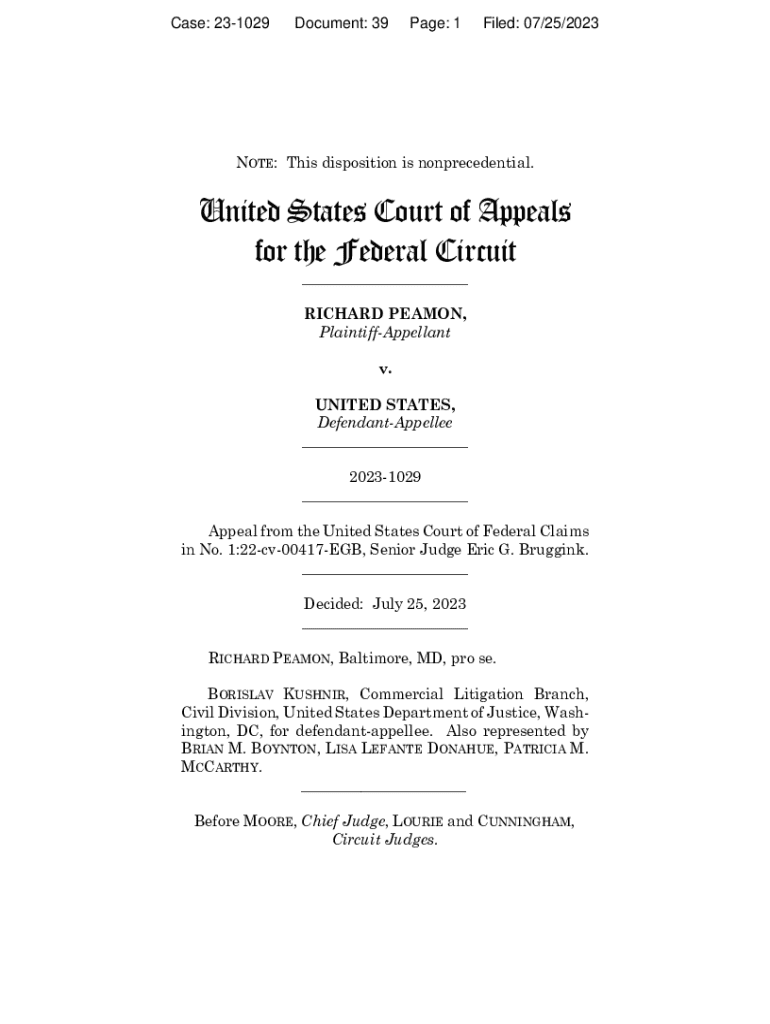 Case: 23-1029 Document: 39 Page: 1 Filed: 07/25/2023

NOTE: This disposition is nonprecedential.

United States Court of Appeals for the Federal Circuit

RICHARD PEAMON,
Plaintiff-Appellant

v.

UNITED STATES,
Defendant-Appellee

2023-1029

Appeal from the United States Court of Federal Claims in No. 1:22-cv-00417-EGB, Senior Judge Eric G. Bruggink.

Decided: July 25, 2023

RICHARD PEAMON, Baltimore, MD, pro se.

BORISLAV KUSHNIR, Commercial Litigation Branch, Civil Division, United States Department of Justice, Washington, DC, for defendant-appellee. Also represented by BRIAN M. BOYNTON, LISA LEFANTE DONAHUE, PATRICIA M. MCCARTHY.

Before MOORE, Chief Judge, LOURIE and CUNNINGHAM, Circuit Judges.